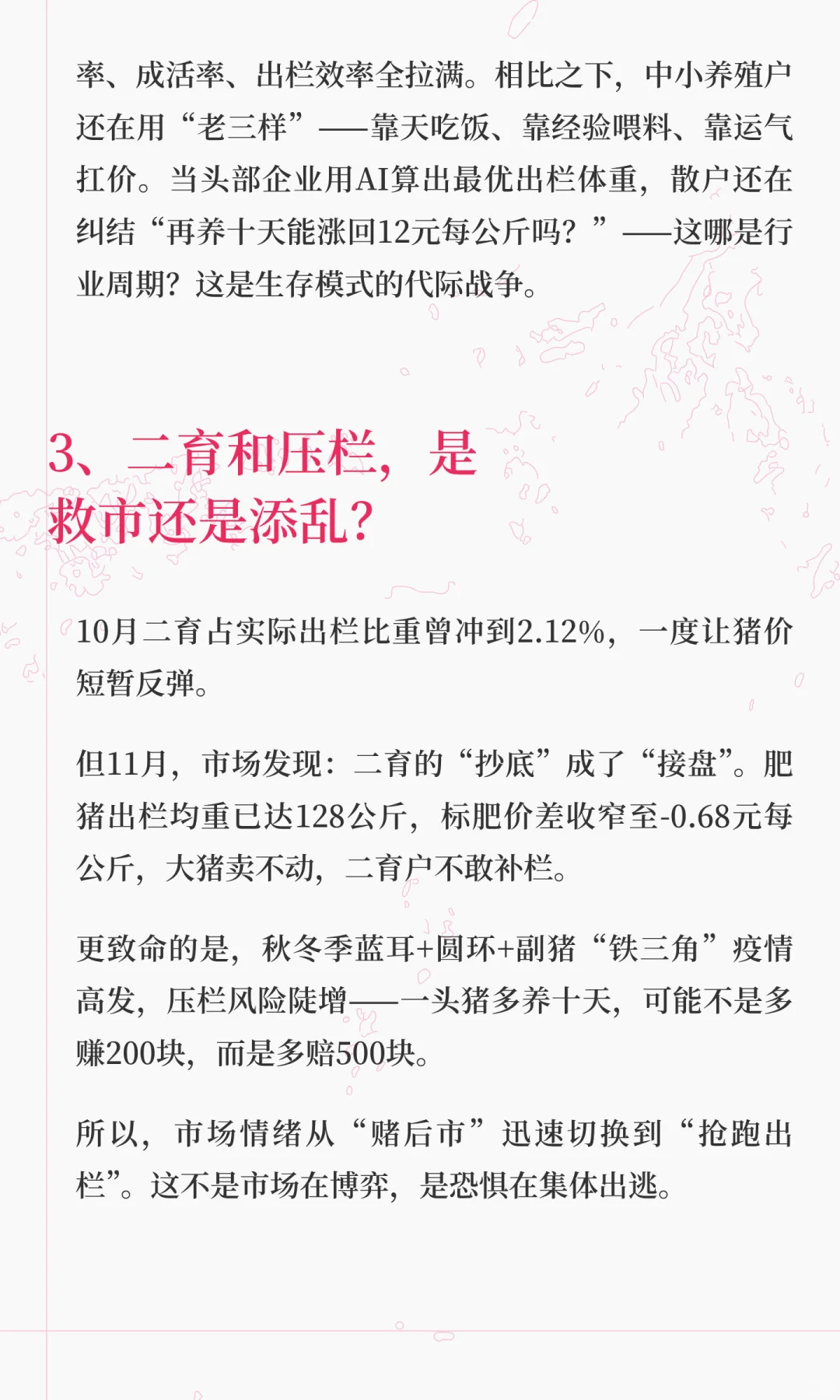 率、成活率、出栏效率全拉满。相比之下，中小养殖户还在用“老三样”——靠天吃饭、靠经验喂料、靠运气扛价。当头部企业用AI算出最优出栏体重，散户还在纠结“再养十天能涨回12元每公斤吗？”——这哪是行业周期？这是生存模式的代际战争。

3、二育和压栏，是救市还是添乱？

10月二育占实际出栏比重曾冲到2.12%，一度让猪价短暂反弹。

但11月，市场发现：二育的“抄底”成了“接盘”。肥猪出栏均重已达128公斤，标肥价差收窄至-0.68元每公斤，大猪卖不动，二育户不敢补栏。

更致命的是，秋冬季蓝耳+圆环+副猪“铁三角”疫情高发，压栏风险陡增——一头猪多养十天，可能不是多赚200块，而是多赔500块。

所以，市场情绪从“赌后市”迅速切换到“抢跑出栏”。这不是市场在博弈，是恐惧在集体出逃。